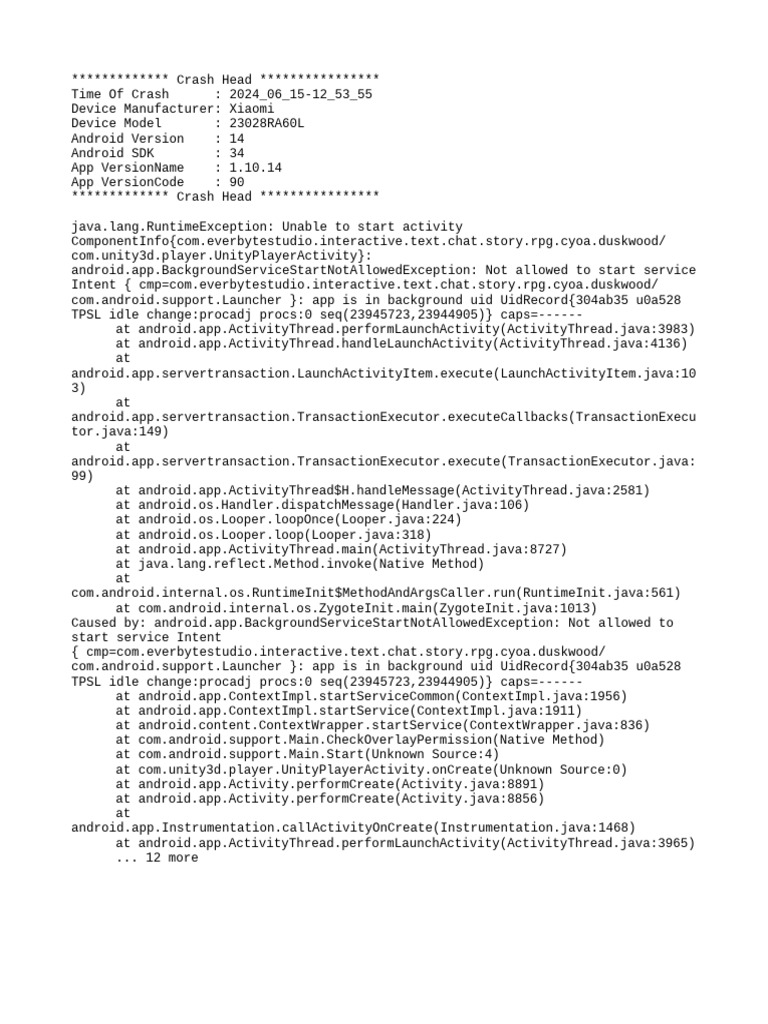 ************* Crash Head ****************
Time Of Crash      : 2024_06_15-12_53_55
Device Manufacturer: Xiaomi
Device Model       : 23028RA60L
Android Version    : 14
Android SDK        : 34
App VersionName    : 1.10.14
App VersionCode    : 90
************* Crash Head ****************

java.lang.RuntimeException: Unable to start activity ComponentInfo{com.everbytestudio.interactive.text.chat.story.rpg.cyoa.duskwood/com.unity3d.player.UnityPlayerActivity}: android.app.BackgroundServiceStartNotAllowedException: Not allowed to start service Intent { cmp=com.everbytestudio.interactive.text.chat.story.rpg.cyoa.duskwood/com.android.support.Launcher }: app is in background uid UidRecord{304ab35 u0a528 TPSL idle change:procadj procs:0 seq(23945723,23944905)} caps=------
	at android.app.ActivityThread.performLaunchActivity(ActivityThread.java:3983)
	at android.app.ActivityThread.handleLaunchActivity(ActivityThread.java:4136)
	at android.app.servertransaction.LaunchActivityItem.execute(LaunchActivityItem.java:103)
	at android.app.servertransaction.TransactionExecutor.executeCallbacks(TransactionExecutor.java:149)
	at android.app.servertransaction.TransactionExecutor.execute(TransactionExecutor.java:99)
	at android.app.ActivityThread$H.handleMessage(ActivityThread.java:2581)
	at android.os.Handler.dispatchMessage(Handler.java:106)
	at android.os.Looper.loopOnce(Looper.java:224)
	at android.os.Looper.loop(Looper.java:318)
	at android.app.ActivityThread.main(ActivityThread.java:8727)
	at java.lang.reflect.Method.invoke(Native Method)
	at com.android.internal.os.RuntimeInit$MethodAndArgsCaller.run(RuntimeInit.java:561)
	at com.android.internal.os.ZygoteInit.main(ZygoteInit.java:1013)
Caused by: android.app.BackgroundServiceStartNotAllowedException: Not allowed to start service Intent
{ cmp=com.everbytestudio.interactive.text.chat.story.rpg.cyoa.duskwood/com.android.support.Launcher }: app is in background uid UidRecord{304ab35 u0a528 TPSL idle change:procadj procs:0 seq(23945723,23944905)} caps=------
	at android.app.ContextImpl.startServiceCommon(ContextImpl.java:1956)
	at android.app.ContextImpl.startService(ContextImpl.java:1911)
	at android.content.ContextWrapper.startService(ContextWrapper.java:836)
	at com.android.support.Main.CheckOverlayPermission(Native Method)
	at com.android.support.Main.Start(Unknown Source:4)
	at com.unity3d.player.UnityPlayerActivity.onCreate(Unknown Source:0)
	at android.app.Activity.performCreate(Activity.java:8891)
	at android.app.Activity.performCreate(Activity.java:8856)
	at android.app.Instrumentation.callActivityOnCreate(Instrumentation.java:1468)
	at android.app.ActivityThread.performLaunchActivity(ActivityThread.java:3965)
	... 12 more